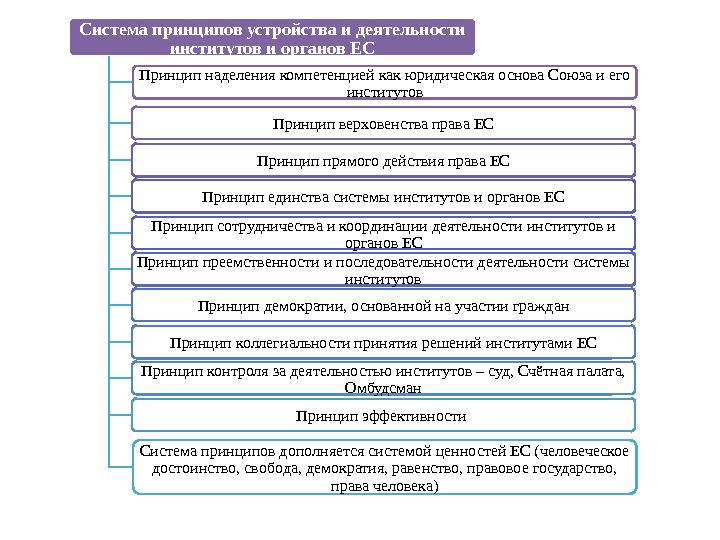 Система принципов устройства и деятельности институтов и органов ЕС

Принцип наделения компетенцией как юридическая основа Союза и его институтов

Принцип верховенства права ЕС

Принцип прямого действия права ЕС

Принцип единства системы институтов и органов ЕС

Принцип сотрудничества и координации деятельности институтов и органов ЕС

Принцип преемственности и последовательности деятельности системы институтов

Принцип демократии, основанной на участии граждан

Принцип коллегиальности принятия решений институтами ЕС

Принцип контроля за деятельностью институтов – суд, Счётная палата, Омбудсман

Принцип эффективности

Система принципов дополняется системой ценностей ЕС (человеческое достоинство, свобода, демократия, равенство, правовое государство, права человека)